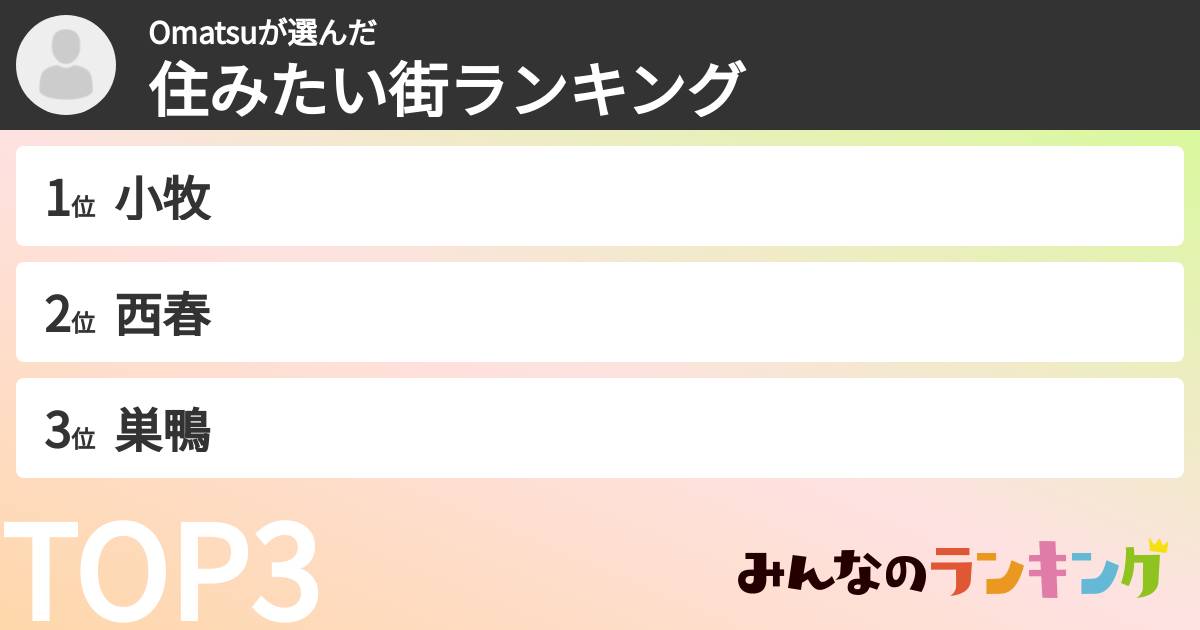 Omatsuが選んだ
住みたい街ランキング

1位 小牧

2位 西春

3位 巣鴨

TOP3

みんなのランキング